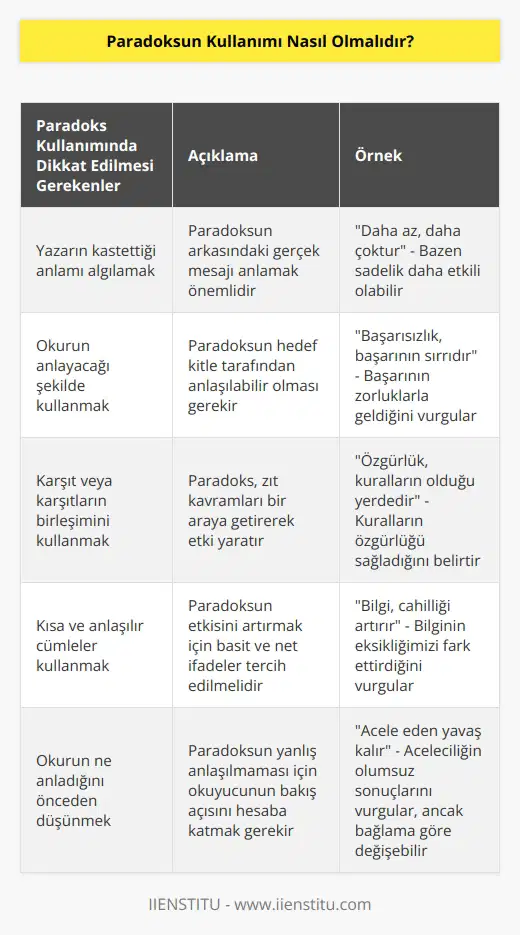 Paradoksun Kullanımı Nasıl Olmalıdır?

| Paradoks Kullanımında Dikkat Edilmesi Gerekenler | Açıklama | Örnek |
|---|---|---|
| Yazarın kastettiği anlamı algılamak | Paradoksun arkasındaki gerçek mesajı anlamak önemlidir | "Daha az, daha çoktur" - Bazen sadelik daha etkili olabilir |
| Okurun anlayacağı şekilde kullanmak | Paradoksun hedef kitle tarafından anlaşılabilir olması gerekir | "Başarısızlık, başarının sırrıdır" - Başarının zorluklarla geldiğini vurgular |
| Karşıt veya karşıtların birleşimini kullanmak | Paradoks, zıt kavramları bir araya getirerek etki yaratır | "Özgürlük, kuralların olduğu yerdedir" - Kuralların özgürlüğü sağladığını belirtir |
| Kısa ve anlaşılır cümleler kullanmak | Paradoksun etkisini artırmak için basit ve net ifadeler tercih edilmelidir | "Bilgi, cahilliği artırır" - Bilginin eksikliğimizi fark ettirdiğini vurgular |
| Okurun ne anladığını önceden düşünmek | Paradoksun yanlış anlaşılmaması için okuyucunun bakış açısını hesaba katmak gerekir | "Acele eden yavaş kalır" - Aceleciliğin olumsuz sonuçlarını vurgular, ancak bağlama göre değişebilir |

IIENSTITU - www.iienstitu.com